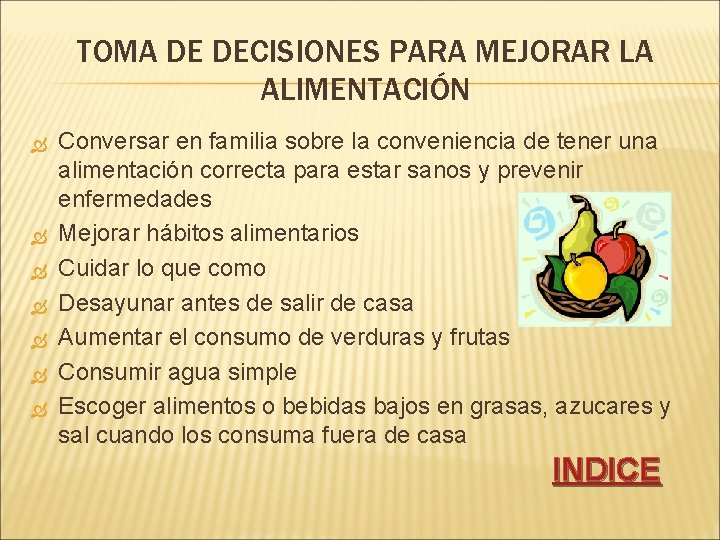 TOMA DE DECISIONES PARA MEJORAR LA ALIMENTACIÓN

Conversar en familia sobre la conveniencia de tener una alimentación correcta para estar sanos y prevenir enfermedades

Mejorar hábitos alimentarios

Cuidar lo que como

Desayunar antes de salir de casa

Aumentar el consumo de verduras y frutas

Consumir agua simple

Escoger alimentos o bebidas bajos en grasas, azucares y sal cuando los consuma fuera de casa

INDICE